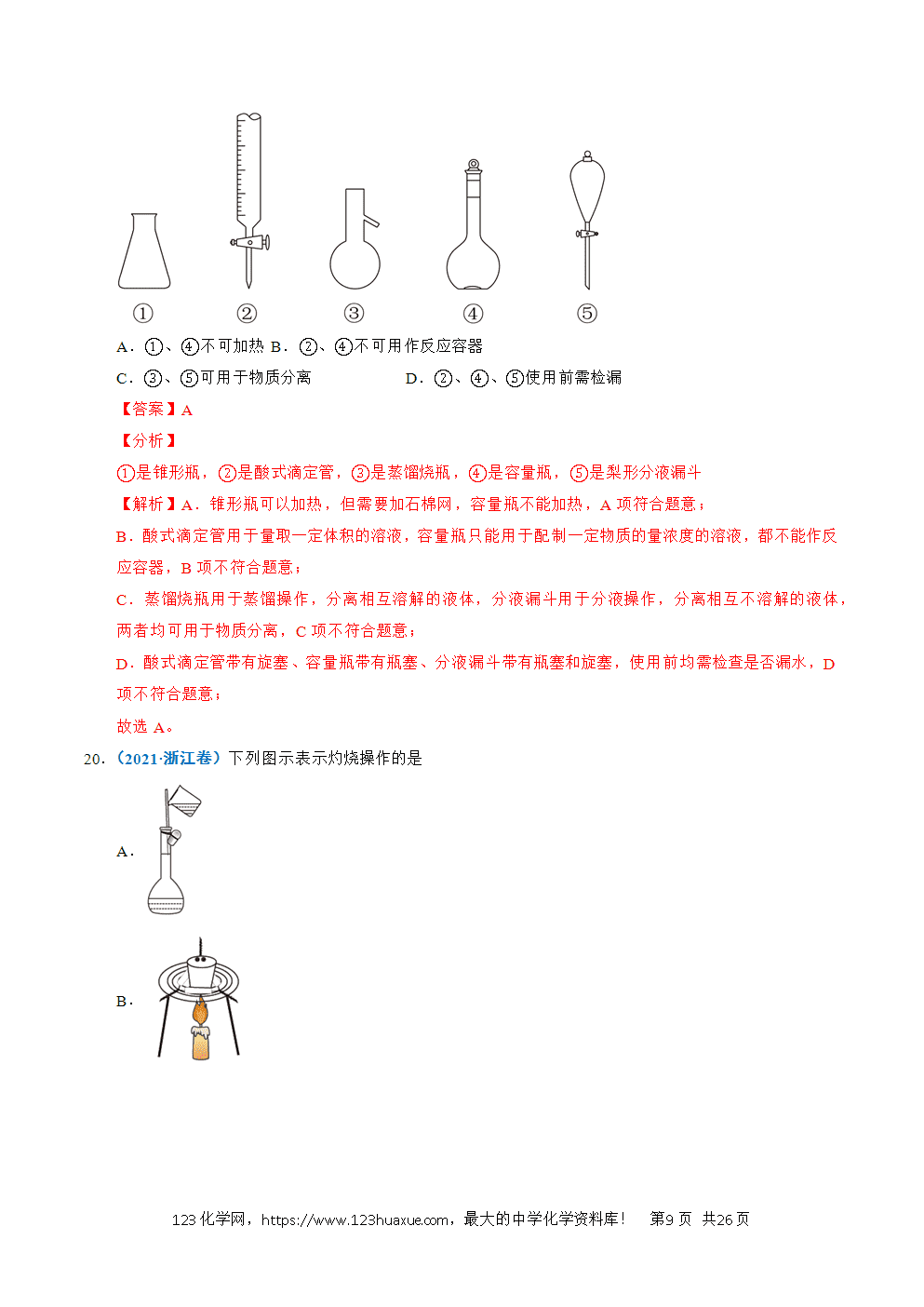 ①　②　③　④　⑤

A．①、④不可加热 B．②、④不可用作反应容器

C．③、⑤可用于物质分离　　　　　D．②、④、⑤使用前需检漏

【答案】A

【分析】

①是锥形瓶，②是酸式滴定管，③是蒸馏烧瓶，④是容量瓶，⑤是梨形分液漏斗

【解析】A．锥形瓶可以加热，但需要加石棉网，容量瓶不能加热，A 项符合题意；

B．酸式滴定管用于量取一定体积的溶液，容量瓶只能用于配制一定物质的量浓度的溶液，都不能作反应容器，B 项不符合题意；

C．蒸馏烧瓶用于蒸馏操作，分离相互溶解的液体，分液漏斗用于分液操作，分离相互不溶解的液体，两者均可用于物质分离，C 项不符合题意；

D．酸式滴定管带有旋塞、容量瓶带有瓶塞、分液漏斗带有瓶塞和旋塞，使用前均需检查是否漏水，D 项不符合题意；

故选 A。

20．（2021·浙江卷）下列图示表示灼烧操作的是

A．

B．

123 化学网，https://www.123huaxue.com，最大的中学化学资料库！　第9 页　共26 页